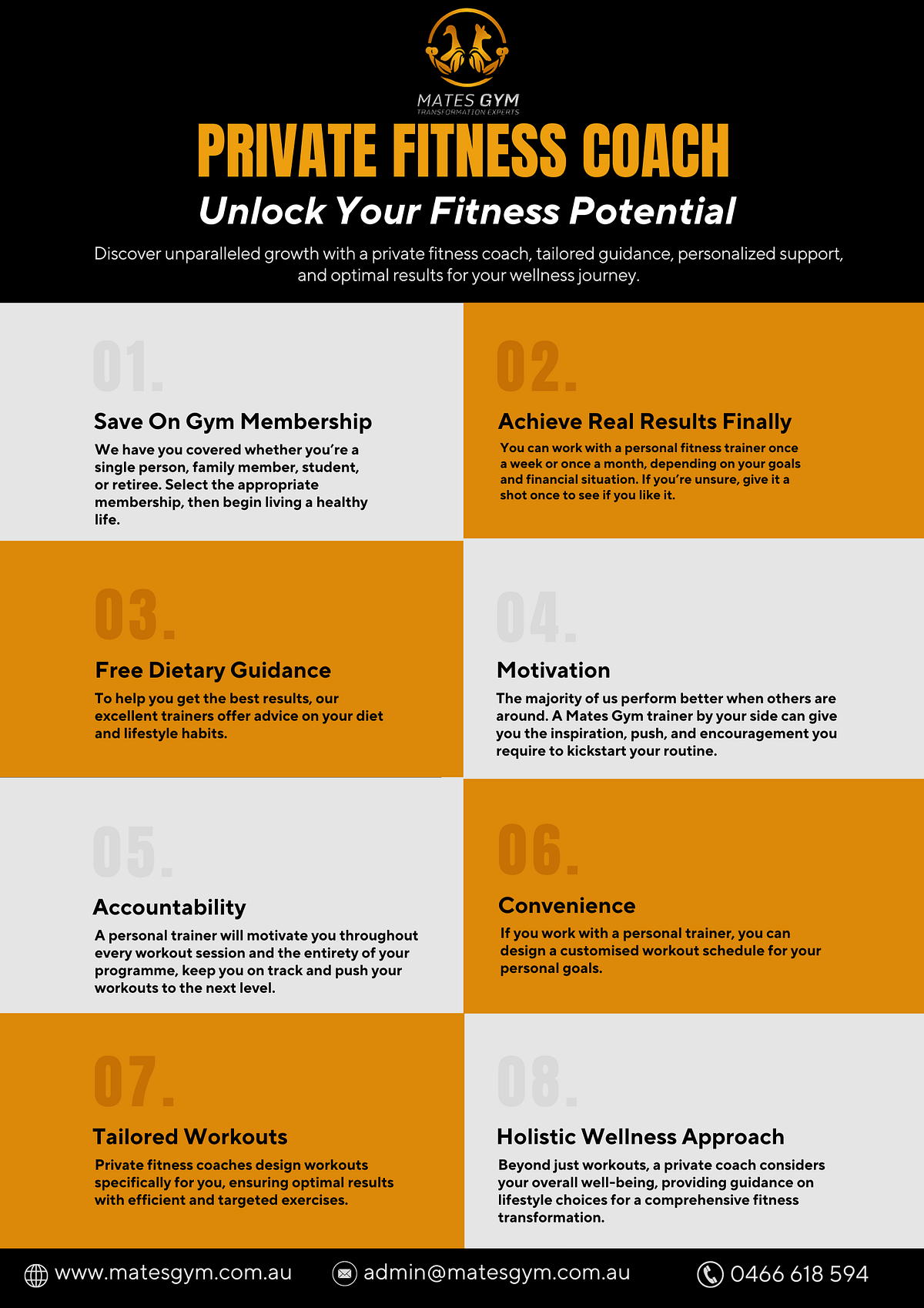 MATES GYM
TRANSFORMATION EXPERTS

PRIVATE FITNESS COACH

Unlock Your Fitness Potential

Discover unparalleled growth with a private fitness coach, tailored guidance, personalized support, and optimal results for your wellness journey.

01.

Save On Gym Membership

We have you covered whether you're a single person, family member, student, or retiree. Select the appropriate membership, then begin living a healthy life.

02.

Achieve Real Results Finally

You can work with a personal fitness trainer once a week or once a month, depending on your goals and financial situation. If you're unsure, give it a shot once to see if you like it.

03.

Free Dietary Guidance

To help you get the best results, our excellent trainers offer advice on your diet and lifestyle habits.

04.

Motivation

The majority of us perform better when others are around. A Mates Gym trainer by your side can give you the inspiration, push, and encouragement you require to kickstart your routine.

05.

Accountability

A personal trainer will motivate you throughout every workout session and the entirety of your programme, keep you on track and push your workouts to the next level.

06.

Convenience

If you work with a personal trainer, you can design a customised workout schedule for your personal goals.

07.

Tailored Workouts

Private fitness coaches design workouts specifically for you, ensuring optimal results with efficient and targeted exercises.

08.

Holistic Wellness Approach

Beyond just workouts, a private coach considers your overall well-being, providing guidance on lifestyle choices for a comprehensive fitness transformation.

www.matesgym.com.au admin@matesgym.com.au 0466 618 594